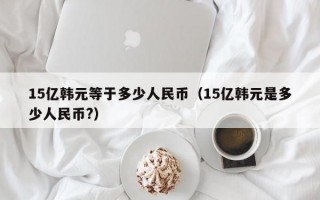 15亿韩元等于多少人民币（15亿韩元是多少人民币?)